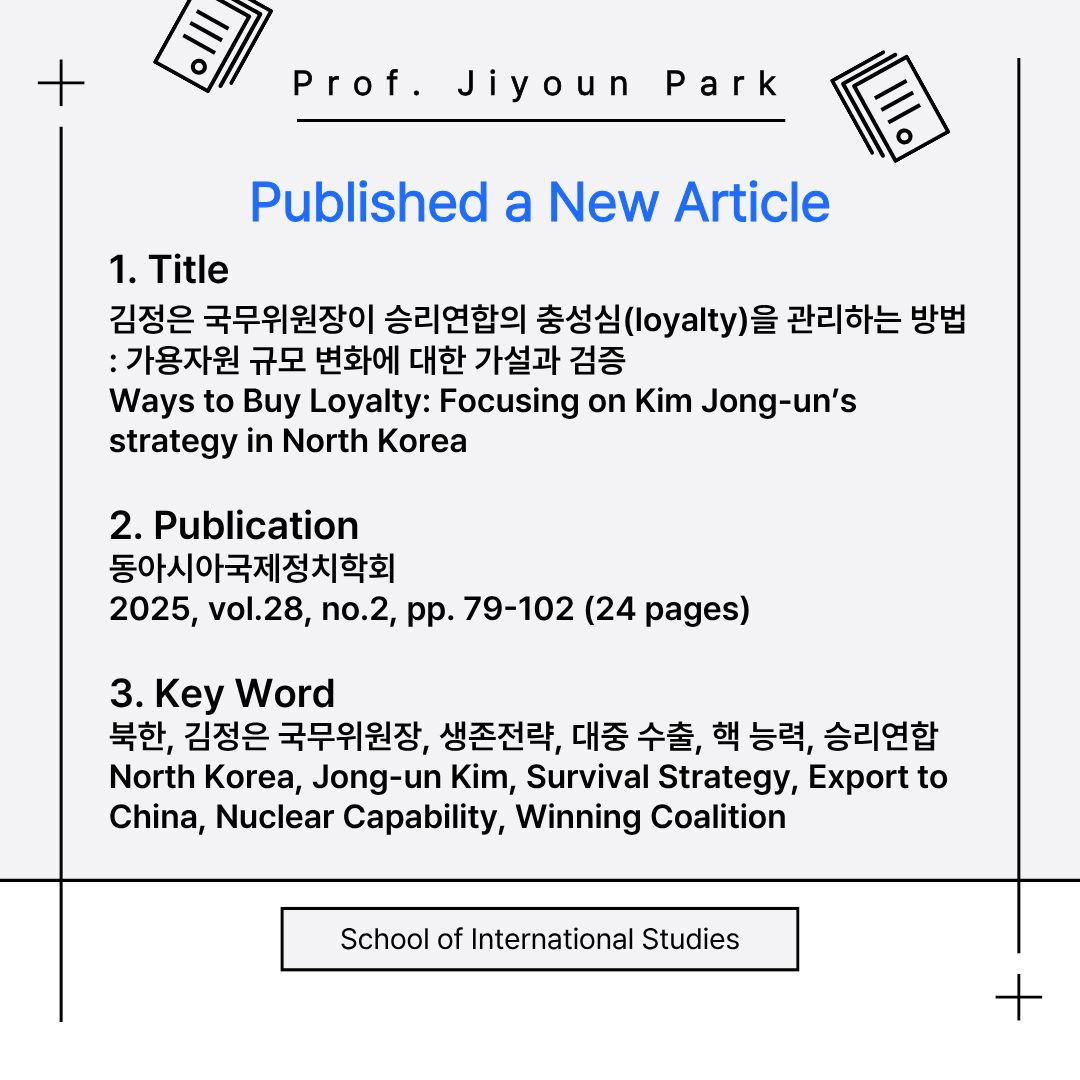 Prof. Jiyoun Park

Published a New Article

1. Title

김정은 국무위원장이 승리연합의 충성심(loyalty)을 관리하는 방법
: 가용자원 규모 변화에 대한 가설과 검증
Ways to Buy Loyalty: Focusing on Kim Jong-un's strategy in North Korea

2. Publication

동아시아국제정치학회
2025, vol.28, no.2, pp. 79-102 (24 pages)

3. Key Word

북한, 김정은 국무위원장, 생존전략, 대중 수출, 핵 능력, 승리연합
North Korea, Jong-un Kim, Survival Strategy, Export to China, Nuclear Capability, Winning Coalition

School of International Studies